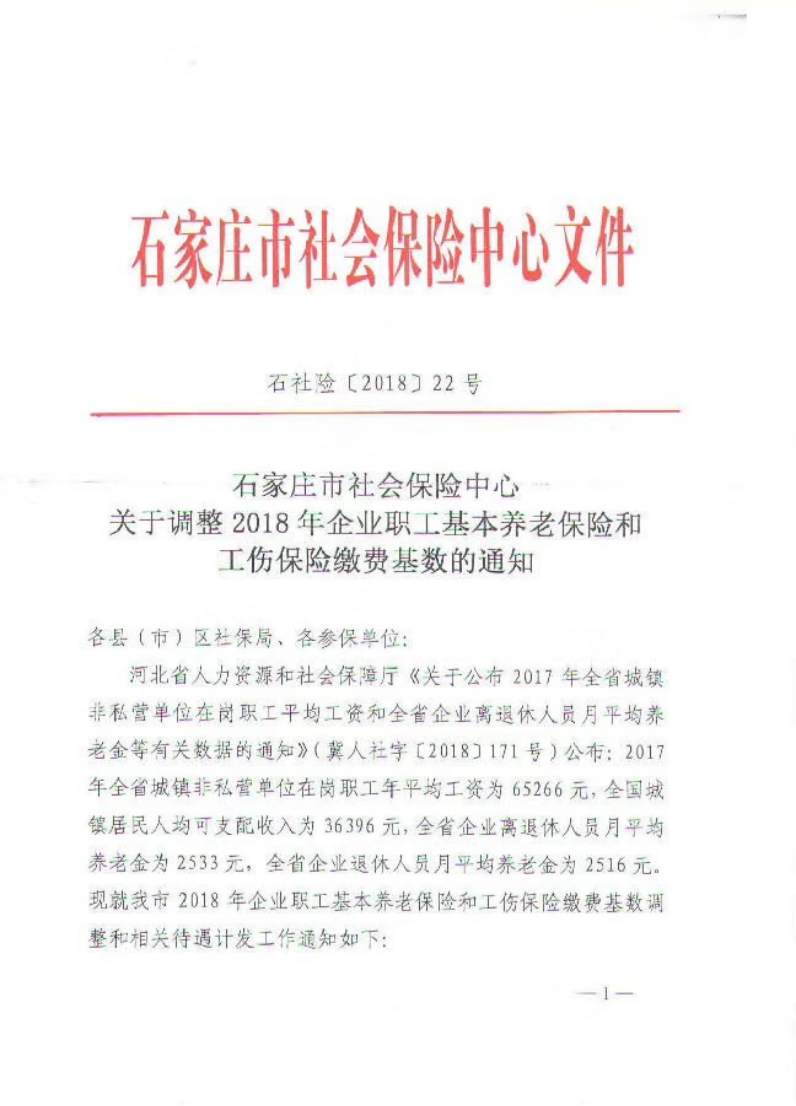 石家庄市社会保险中心文件

石社险〔2018〕22号

石家庄市社会保险中心
关于调整2018年企业职工基本养老保险和
工伤保险缴费基数的通知

各县（市）区社保局、各参保单位：

河北省人力资源和社会保障厅《关于公布2017年全省城镇非私营单位在岗职工平均工资和全省企业离退休人员月平均养老金等有关数据的通知》（冀人社字〔2018〕171号）公布：2017年全省城镇非私营单位在岗职工年平均工资为65266元，全国城镇居民人均可支配收入为36396元，全省企业离退休人员月平均养老金为2533元，全省企业退休人员月平均养老金为2516元。现就我市2018年企业职工基本养老保险和工伤保险缴费基数调整和相关待遇计发工作通知如下：

—1—